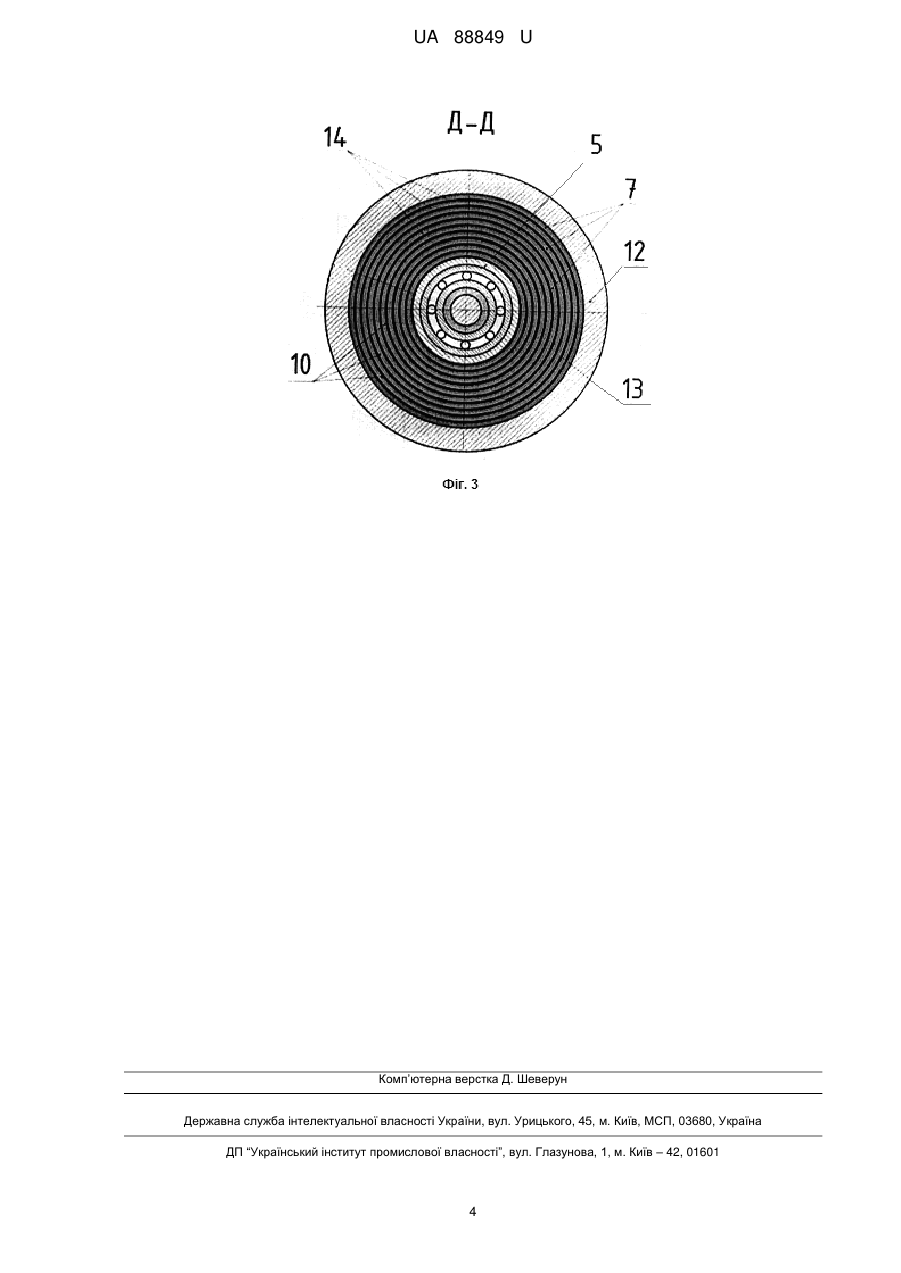 UA 88849 U

Д-Д

14

5

7

12

10

13

Фіг. 3

Комп'ютерна верстка Д. Шеверун

Державна служба інтелектуальної власності України, вул. Урицького, 45, м. Київ, МСП, 03680, Україна

ДП "Український інститут промислової власності", вул. Глазунова, 1, м. Київ – 42, 01601

4